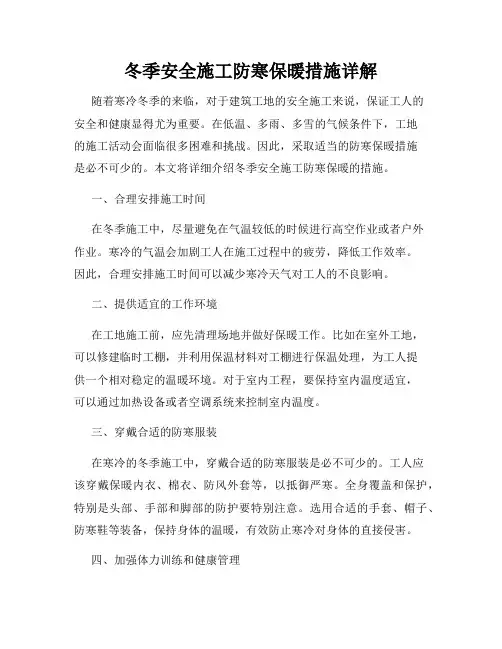 冬季安全施工防寒保暖措施详解

随着寒冷冬季的来临，对于建筑工地的安全施工来说，保证工人的安全和健康显得尤为重要。在低温、多雨、多雪的气候条件下，工地的施工活动会面临很多困难和挑战。因此，采取适当的防寒保暖措施是必不可少的。本文将详细介绍冬季安全施工防寒保暖的措施。

一、合理安排施工时间

在冬季施工中，尽量避免在气温较低的时候进行高空作业或者户外作业。寒冷的气温会加剧工人在施工过程中的疲劳，降低工作效率。因此，合理安排施工时间可以减少寒冷天气对工人的不良影响。

二、提供适宜的工作环境

在工地施工前，应先清理场地并做好保暖工作。比如在室外工地，可以修建临时工棚，并利用保温材料对工棚进行保温处理，为工人提供一个相对稳定的温暖环境。对于室内工程，要保持室内温度适宜，可以通过加热设备或者空调系统来控制室内温度。

三、穿戴合适的防寒服装

在寒冷的冬季施工中，穿戴合适的防寒服装是必不可少的。工人应该穿戴保暖内衣、棉衣、防风外套等，以抵御严寒。全身覆盖和保护，特别是头部、手部和脚部的防护要特别注意。选用合适的手套、帽子、防寒鞋等装备，保持身体的温暖，有效防止寒冷对身体的直接侵害。

四、加强体力训练和健康管理